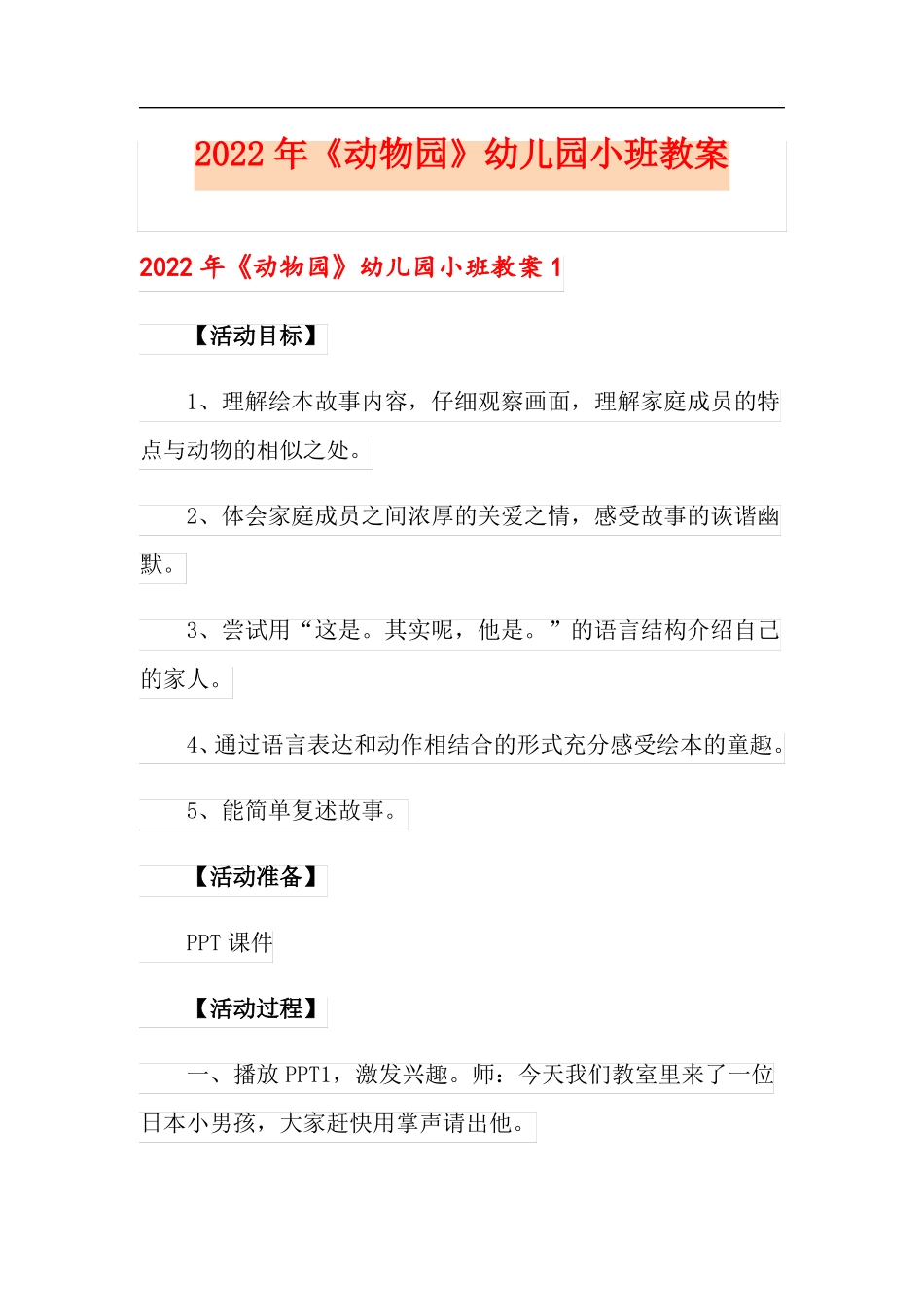 2022 年《动物园》幼儿园小班教案

2022 年《动物园》幼儿园小班教案 1

【活动目标】

1、理解绘本故事内容，仔细观察画面，理解家庭成员的特点与动物的相似之处。

2、体会家庭成员之间浓厚的关爱之情，感受故事的诙谐幽默。

3、尝试用“这是。其实呢，他是。”的语言结构介绍自己的家人。

4、通过语言表达和动作相结合的形式充分感受绘本的童趣。

5、能简单复述故事。

【活动准备】

PPT 课件

【活动过程】

一、播放 PPT1，激发兴趣。师：今天我们教室里来了一位日本小男孩，大家赶快用掌声请出他。